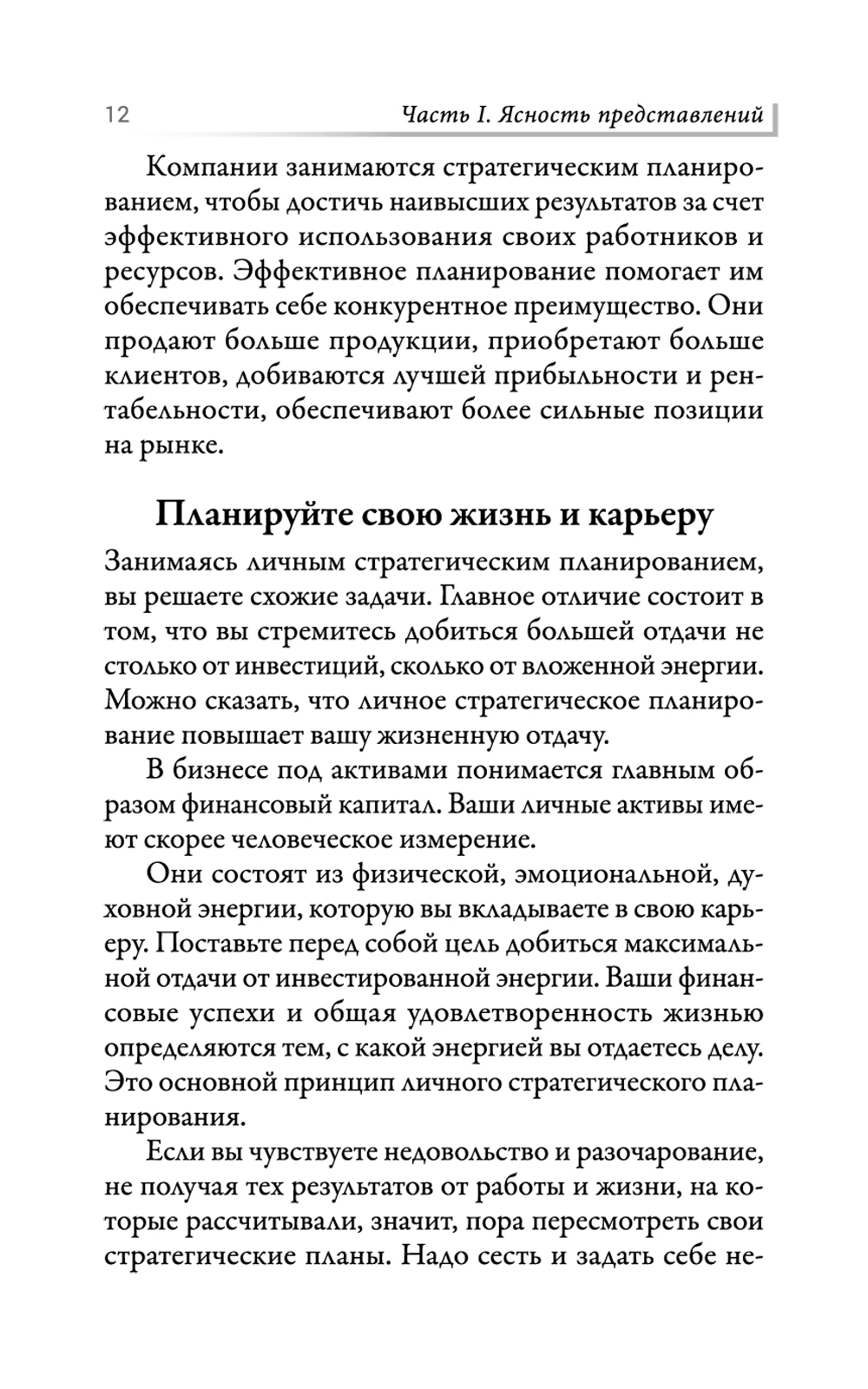 12

Часть I. Ясность представлений

Компании занимаются стратегическим планированием, чтобы достичь наивысших результатов за счет эффективного использования своих работников и ресурсов. Эффективное планирование помогает им обеспечивать себе конкурентное преимущество. Они продают больше продукции, приобретают больше клиентов, добиваются лучшей прибыльности и рентабельности, обеспечивают более сильные позиции на рынке.

Планируйте свою жизнь и карьеру

Занимаясь личным стратегическим планированием, вы решаете схожие задачи. Главное отличие состоит в том, что вы стремитесь добиться большей отдачи не столько от инвестиций, сколько от вложенной энергии. Можно сказать, что личное стратегическое планирование повышает вашу жизненную отдачу.

В бизнесе под активами понимается главным образом финансовый капитал. Ваши личные активы имеют скорее человеческое измерение.

Они состоят из физической, эмоциональной, духовной энергии, которую вы вкладываете в свою карьеру. Поставьте перед собой цель добиться максимальной отдачи от инвестированной энергии. Ваши финансовые успехи и общая удовлетворенность жизнью определяются тем, с какой энергией вы отдаетесь делу. Это основной принцип личного стратегического планирования.

Если вы чувствуете недовольство и разочарование, не получая тех результатов от работы и жизни, на которые рассчитывали, значит, пора пересмотреть свои стратегические планы. Надо сесть и задать себе не-